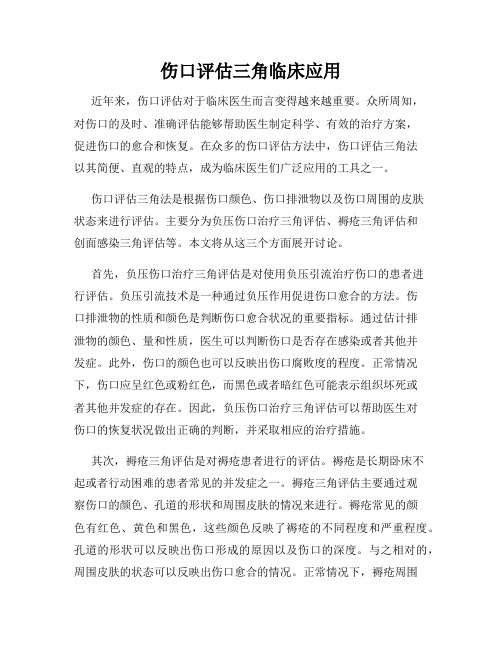 伤口评估三角临床应用

近年来，伤口评估对于临床医生而言变得越来越重要。众所周知，对伤口的及时、准确评估能够帮助医生制定科学、有效的治疗方案，促进伤口的愈合和恢复。在众多的伤口评估方法中，伤口评估三角法以其简便、直观的特点，成为临床医生们广泛应用的工具之一。

伤口评估三角法是根据伤口颜色、伤口排泄物以及伤口周围的皮肤状态来进行评估。主要分为负压伤口治疗三角评估、褥疮三角评估和创面感染三角评估等。本文将从这三个方面展开讨论。

首先，负压伤口治疗三角评估是对使用负压引流治疗伤口的患者进行评估。负压引流技术是一种通过负压作用促进伤口愈合的方法。伤口排泄物的性质和颜色是判断伤口愈合状况的重要指标。通过估计排泄物的颜色、量和性质，医生可以判断伤口是否存在感染或者其他并发症。此外，伤口的颜色也可以反映出伤口腐败度的程度。正常情况下，伤口应呈红色或粉红色，而黑色或者暗红色可能表示组织坏死或者其他并发症的存在。因此，负压伤口治疗三角评估可以帮助医生对伤口的恢复状况做出正确的判断，并采取相应的治疗措施。

其次，褥疮三角评估是对褥疮患者进行的评估。褥疮是长期卧床不起或者行动困难的患者常见的并发症之一。褥疮三角评估主要通过观察伤口的颜色、孔道的形状和周围皮肤的情况来进行。褥疮常见的颜色有红色、黄色和黑色，这些颜色反映了褥疮的不同程度和严重程度。孔道的形状可以反映出伤口形成的原因以及伤口的深度。与之相对的，周围皮肤的状态可以反映出伤口愈合的情况。正常情况下，褥疮周围